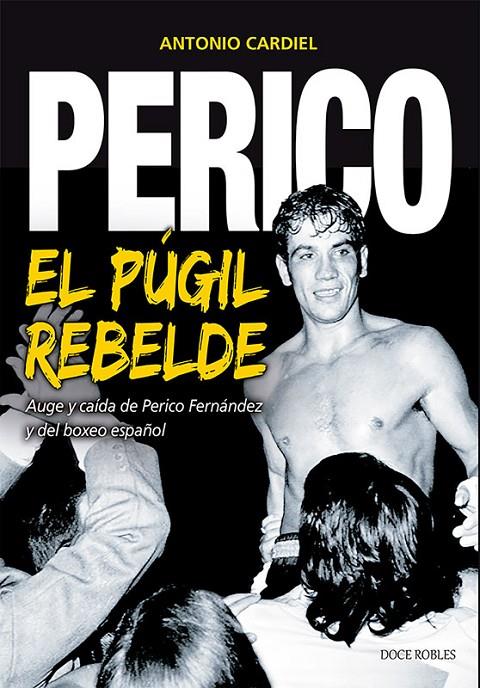 ANTONIO CARDIEL

PERICO

EL PÚGIL REBELDE

Auge y caída de Perico Fernández y del boxeo español

DOCE ROBLES